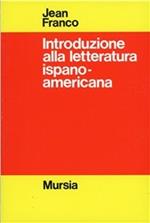 Jean Franco

Introduzione alla letteratura ispano-americana

Mursia